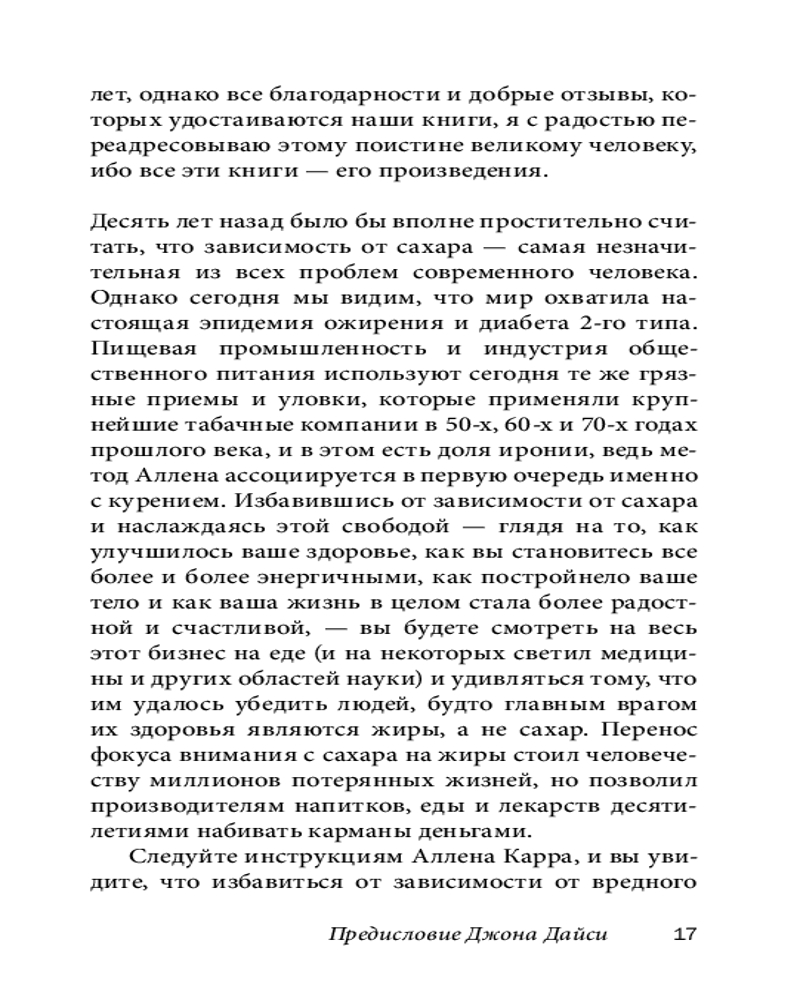 лет, однако все благодарности и добрые отзывы, которых удостаиваются наши книги, я с радостью переадресовываю этому поистине великому человеку, ибо все эти книги — его произведения.

Десять лет назад было бы вполне простительно считать, что зависимость от сахара — самая незначительная из всех проблем современного человека. Однако сегодня мы видим, что мир охватила настоящая эпидемия ожирения и диабета 2-го типа. Пищевая промышленность и индустрия общественного питания используют сегодня те же грязные приемы и уловки, которые применяли крупнейшие табачные компании в 50-х, 60-х и 70-х годах прошлого века, и в этом есть доля иронии, ведь метод Аллена ассоциируется в первую очередь именно с курением. Избавившись от зависимости от сахара и наслаждаясь этой свободой — глядя на то, как улучшилось ваше здоровье, как вы становитесь все более и более энергичными, как постройнело ваше тело и как ваша жизнь в целом стала более радостной и счастливой, — вы будете смотреть на весь этот бизнес на еде (и на некоторых светил медицины и других областей науки) и удивляться тому, что им удалось убедить людей, будто главным врагом их здоровья являются жиры, а не сахар. Перенос фокуса внимания с сахара на жиры стоил человечеству миллионов потерянных жизней, но позволил производителям напитков, еды и лекарств десятилетиями набивать карманы деньгами.

Следуйте инструкциям Аллена Карра, и вы увидите, что избавиться от зависимости от вредного

Предисловие Джона Дайси 17